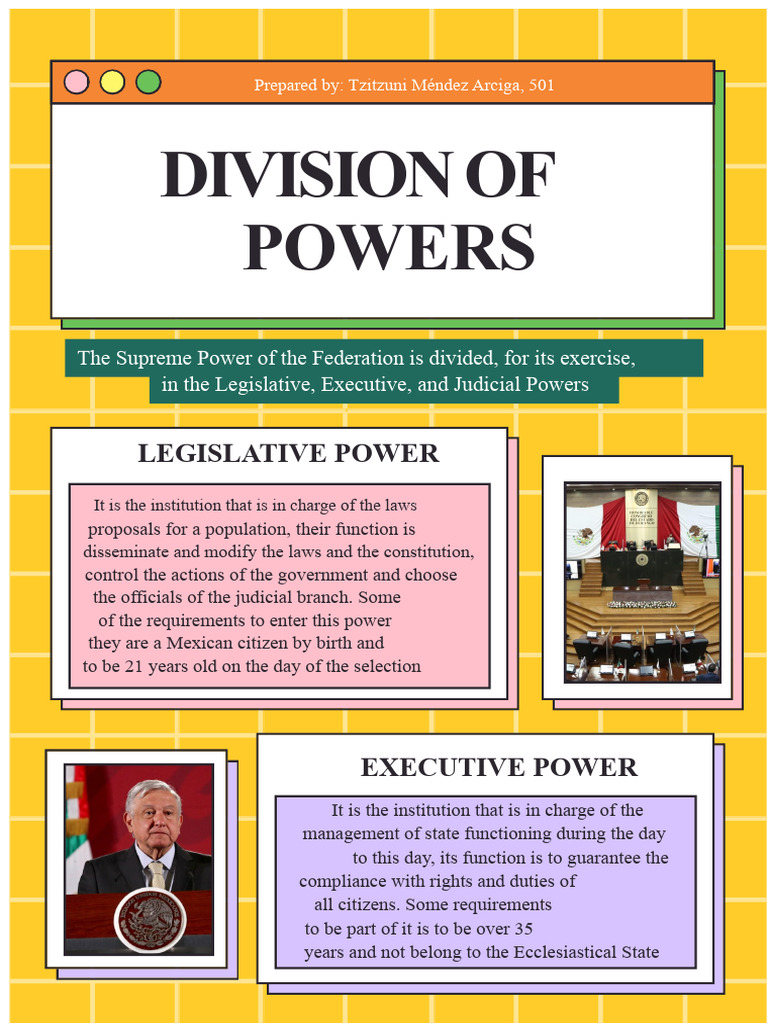 Prepared by: Tzitzuni Méndez Arciga, 501

DIVISION OF POWERS

The Supreme Power of the Federation is divided, for its exercise, in the Legislative, Executive, and Judicial Powers

LEGISLATIVE POWER

It is the institution that is in charge of the laws proposals for a population, their function is disseminate and modify the laws and the constitution, control the actions of the government and choose the officials of the judicial branch. Some of the requirements to enter this power they are a Mexican citizen by birth and to be 21 years old on the day of the selection

EXECUTIVE POWER

It is the institution that is in charge of the management of state functioning during the day to this day, its function is to guarantee the compliance with rights and duties of all citizens. Some requirements to be part of it is to be over 35 years and not belong to the Ecclesiastical State